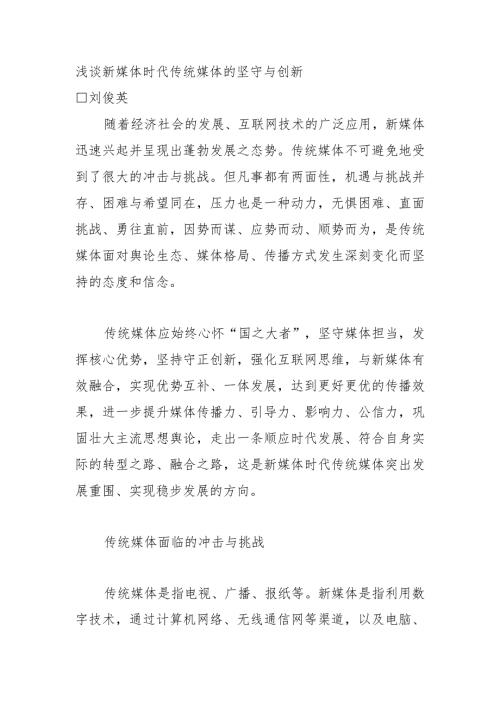 浅谈新媒体时代传统媒体的坚守与创新
□刘俊英

随着经济社会的发展、互联网技术的广泛应用，新媒体迅速兴起并呈现出蓬勃发展之态势。传统媒体不可避免地受到了很大的冲击与挑战。但凡事都有两面性，机遇与挑战并存、困难与希望同在，压力也是一种动力，无惧困难、直面挑战、勇往直前，因势而谋、应势而动、顺势而为，是传统媒体面对舆论生态、媒体格局、传播方式发生深刻变化而坚持的态度和信念。

传统媒体应始终心怀“国之大者”，坚守媒体担当，发挥核心优势，坚持守正创新，强化互联网思维，与新媒体有效融合，实现优势互补、一体发展，达到更好更优的传播效果，进一步提升媒体传播力、引导力、影响力、公信力，巩固壮大主流思想舆论，走出一条顺应时代发展、符合自身实际的转型之路、融合之路，这是新媒体时代传统媒体突出发展重围、实现稳步发展的方向。

传统媒体面临的冲击与挑战

传统媒体是指电视、广播、报纸等。新媒体是指利用数字技术，通过计算机网络、无线通信网等渠道，以及电脑、